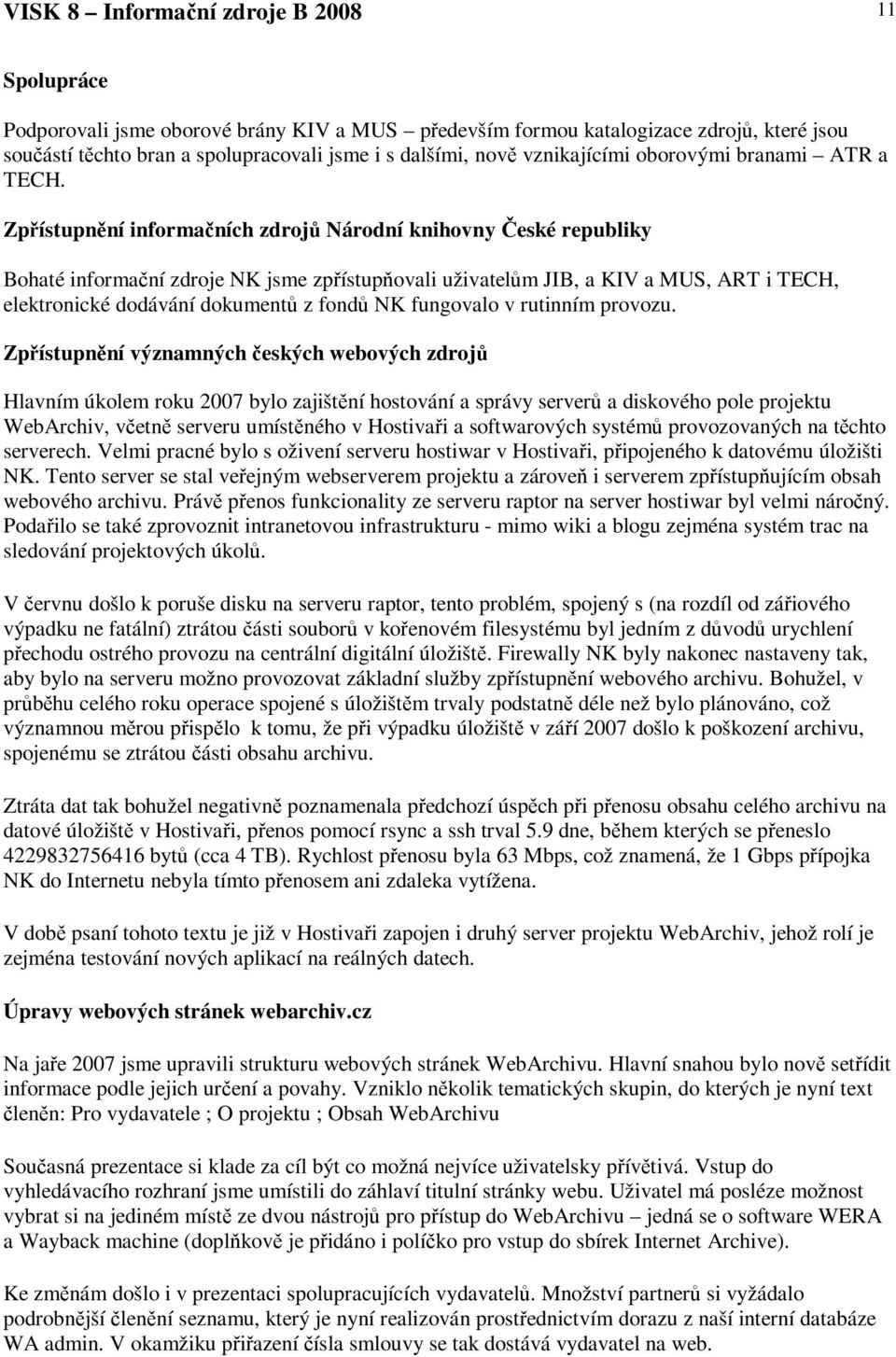 VISK 8 – Informační zdroje B 2008

11

Spolupráce

Podporovali jsme oborové brány KIV a MUS – především formou katalogizace zdrojů, které jsou součástí těchto bran a spolupracovali jsme i s dalšími, nově vznikajícími oborovými branami – ATR a TECH.

Zpřístupnění informačních zdrojů Národní knihovny České republiky

Bohaté informační zdroje NK jsme zpřístupňovali uživatelům JIB, a KIV a MUS, ART i TECH, elektronické dodávání dokumentů z fondů NK fungovalo v rutinním provozu.

Zpřístupnění významných českých webových zdrojů

Hlavním úkolem roku 2007 bylo zajištění hostování a správy serverů a diskového pole projektu WebArchiv, včetně serveru umístěného v Hostivaři a softwarových systémů provozovaných na těchto serverech. Velmi pracné bylo s oživení serveru hostiwar v Hostivaři, připojeného k datovému úložišti NK. Tento server se stal veřejným webserverem projektu a zároveň i serverem zpřístupňujícím obsah webového archivu. Právě přenos funkcionality ze serveru raptor na server hostiwar byl velmi náročný. Podařilo se také zprovoznit intranetovou infrastrukturu - mimo wiki a blogu zejména systém trac na sledování projektových úkolů.

V červnu došlo k poruše disku na serveru raptor, tento problém, spojený s (na rozdíl od zářiového výpadku ne fatální) ztrátou části souborů v kořenovém filesystému byl jedním z důvodů urychlení přechodu ostrého provozu na centrální digitální úložiště. Firewally NK byly nakonec nastaveny tak, aby bylo na serveru možno provozovat základní služby zpřístupnění webového archivu. Bohužel, v průběhu celého roku operace spojené s úložištěm trvaly podstatně déle než bylo plánováno, což významnou měrou přispělo k tomu, že při výpadku úložiště v září 2007 došlo k poškození archivu, spojenému se ztrátou části obsahu archivu.

Ztráta dat tak bohužel negativně poznamenala předchozí úspěch při přenosu obsahu celého archivu na datové úložiště v Hostivaři, přenos pomocí rsync a ssh trval 5.9 dne, během kterých se přeneslo 4229832756416 bytů (cca 4 TB). Rychlost přenosu byla 63 Mbps, což znamená, že 1 Gbps přípojka NK do Internetu nebyla tímto přenosem ani zdaleka vytížena.

V době psaní tohoto textu je již v Hostivaři zapojen i druhý server projektu WebArchiv, jehož rolí je zejména testování nových aplikací na reálných datech.

Úpravy webových stránek webarchiv.cz

Na jaře 2007 jsme upravili strukturu webových stránek WebArchivu. Hlavní snahou bylo nově setřídit informace podle jejich určení a povahy. Vzniklo několik tematických skupin, do kterých je nyní text členěn: Pro vydavatele ; O projektu ; Obsah WebArchivu

Současná prezentace si klade za cíl být co možná nejvíce uživatelsky přívětivá. Vstup do vyhledávacího rozhraní jsme umístili do záhlaví titulní stránky webu. Uživatel má posléze možnost vybrat si na jediném místě ze dvou nástrojů pro přístup do WebArchivu – jedná se o software WERA a Wayback machine (doplňkově je přidáno i políčko pro vstup do sbírek Internet Archive).

Ke změnám došlo i v prezentaci spolupracujících vydavatelů. Množství partnerů si vyžádalo podrobnější členění seznamu, který je nyní realizován prostřednictvím dorazu z naší interní databáze WA admin. V okamžiku přiřazení čísla smlouvy se tak dostává vydavatel na web.